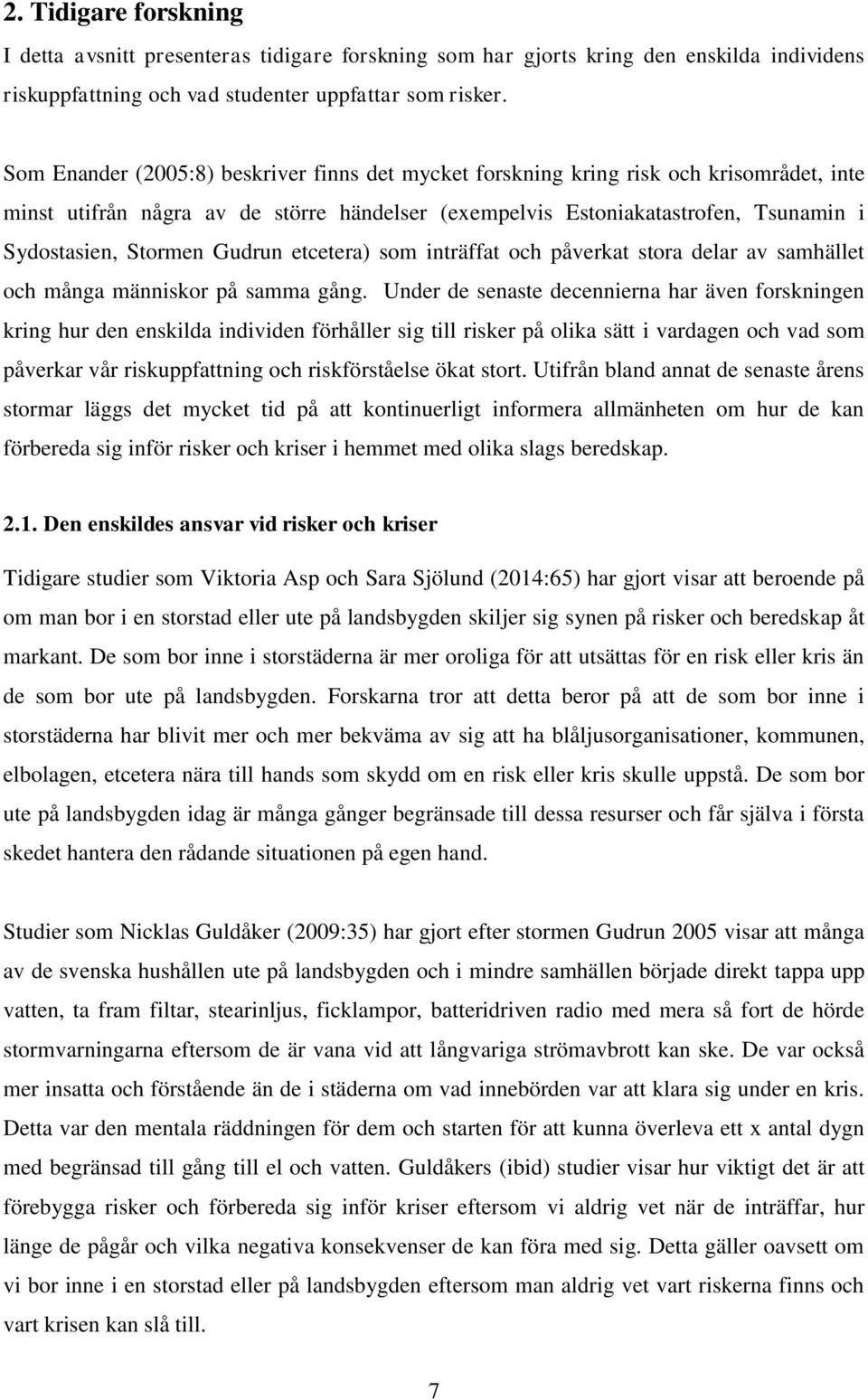 2. Tidigare forskning

I detta avsnitt presenteras tidigare forskning som har gjorts kring den enskilda individens riskuppfattning och vad studenter uppfattar som risker.

Som Enander (2005:8) beskriver finns det mycket forskning kring risk och krisområdet, inte minst utifrån några av de större händelser (exempelvis Estoniakatastrofen, Tsunamin i Sydostasien, Stormen Gudrun etcetera) som inträffat och påverkat stora delar av samhället och många människor på samma gång. Under de senaste decennierna har även forskningen kring hur den enskilda individen förhåller sig till risker på olika sätt i vardagen och vad som påverkar vår riskuppfattning och riskförståelse ökat stort. Utifrån bland annat de senaste årens stormar läggs det mycket tid på att kontinuerligt informera allmänheten om hur de kan förbereda sig inför risker och kriser i hemmet med olika slags beredskap.

2.1. Den enskildes ansvar vid risker och kriser

Tidigare studier som Viktoria Asp och Sara Sjölund (2014:65) har gjort visar att beroende på om man bor i en storstad eller ute på landsbygden skiljer sig synen på risker och beredskap åt markant. De som bor inne i storstäderna är mer oroliga för att utsättas för en risk eller kris än de som bor ute på landsbygden. Forskarna tror att detta beror på att de som bor inne i storstäderna har blivit mer och mer bekväma av sig att ha blåljusorganisationer, kommunen, elbolagen, etcetera nära till hands som skydd om en risk eller kris skulle uppstå. De som bor ute på landsbygden idag är många gånger begränsade till dessa resurser och får själva i första skedet hantera den rådande situationen på egen hand.

Studier som Nicklas Guldåker (2009:35) har gjort efter stormen Gudrun 2005 visar att många av de svenska hushållen ute på landsbygden och i mindre samhällen började direkt tappa upp vatten, ta fram filtar, stearinljus, ficklampor, batteridriven radio med mera så fort de hörde stormvarningarna eftersom de är vana vid att långvariga strömavbrott kan ske. De var också mer insatta och förstående än de i städerna om vad innebörden var att klara sig under en kris. Detta var den mentala räddningen för dem och starten för att kunna överleva ett x antal dygn med begränsad till gång till el och vatten. Guldåkers (ibid) studier visar hur viktigt det är att förebygga risker och förbereda sig inför kriser eftersom vi aldrig vet när de inträffar, hur länge de pågår och vilka negativa konsekvenser de kan föra med sig. Detta gäller oavsett om vi bor inne i en storstad eller på landsbygden eftersom man aldrig vet vart riskerna finns och vart krisen kan slå till.

7